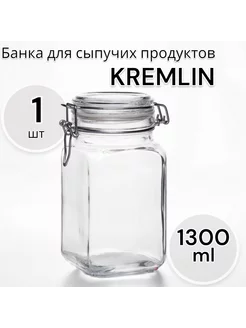 Банка для сыпучих продуктов
KREMLIN

1
шт

1300
ml